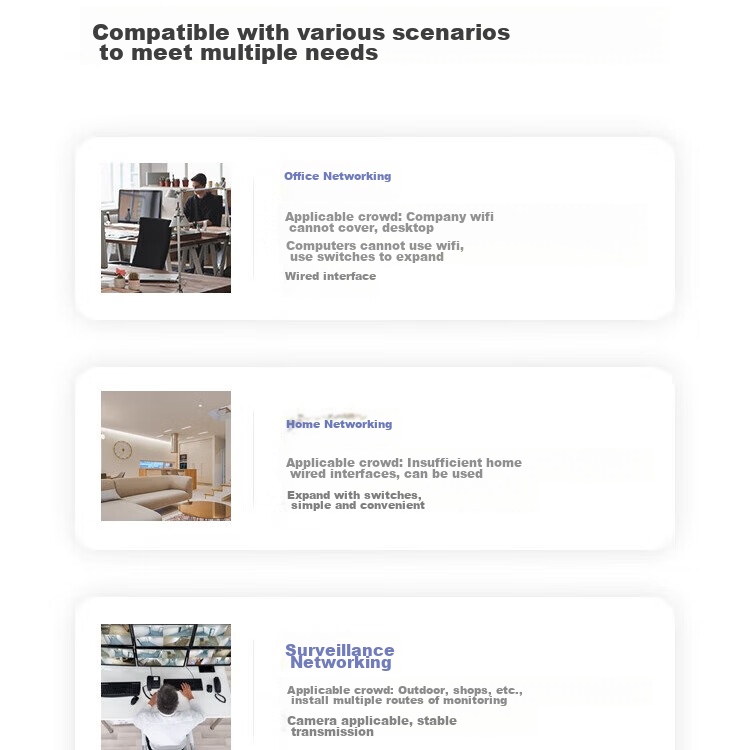 Compatible with various scenarios to meet multiple needs

Office Networking

Applicable crowd: Company wifi cannot cover, desktop

Computers cannot use wifi, use switches to expand

Wired interface

Home Networking

Applicable crowd: Insufficient home wired interfaces, can be used

Expand with switches, simple and convenient

Surveillance Networking

Applicable crowd: Outdoor, shops, etc., install multiple routes of monitoring

Camera applicable, stable transmission